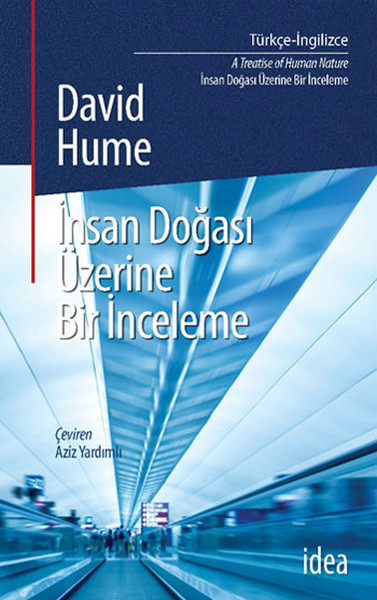 Türkçe-İngilizce
A Treatise of Human Nature
İnsan Doğası Üzerine Bir İnceleme

David Hume

İnsan Doğası Üzerine Bir İnceleme

Çeviren
Aziz Yardımlı

idea